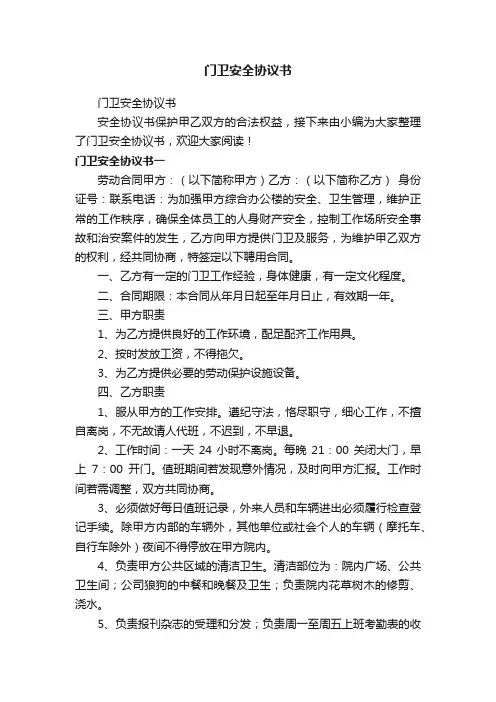 门卫安全协议书

门卫安全协议书

安全协议书保护甲乙双方的合法权益，接下来由小编为大家整理了门卫安全协议书，欢迎大家阅读！

门卫安全协议书一

劳动合同甲方：（以下简称甲方）乙方：（以下简称乙方） 身份证号：联系电话：为加强甲方综合办公楼的安全、卫生管理，维护正常的工作秩序，确保全体员工的人身财产安全，控制工作场所安全事故和治安案件的发生，乙方向甲方提供门卫及服务，为维护甲乙双方的权利，经共同协商，特签定以下聘用合同。

一、乙方有一定的门卫工作经验，身体健康，有一定文化程度。

二、合同期限：本合同从年月日起至年月日止，有效期一年。

三、甲方职责

1、为乙方提供良好的工作环境，配足配齐工作用具。

2、按时发放工资，不得拖欠。

3、为乙方提供必要的劳动保护设施设备。

四、乙方职责

1、服从甲方的工作安排。遵纪守法，恪尽职守，细心工作，不擅自离岗，不无故请人代班，不迟到，不早退。

2、工作时间：一天 24 小时不离岗。每晚 21：00 关闭大门，早上 7：00 开门。值班期间若发现意外情况，及时向甲方汇报。工作时间若需调整，双方共同协商。

3、必须做好每日值班记录，外来人员和车辆进出必须履行检查登记手续。除甲方内部的车辆外，其他单位或社会个人的车辆（摩托车、自行车除外）夜间不得停放在甲方院内。

4、负责甲方公共区域的清洁卫生。清洁部位为：院内广场、公共卫生间；公司狼狗的中餐和晚餐及卫生；负责院内花草树木的修剪、浇水。

5、负责报刊杂志的受理和分发；负责周一至周五上班考勤表的收